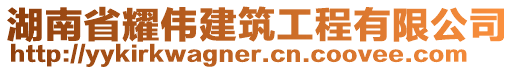 湖南省耀伟建筑工程有限公司
http://yykirkwagner.cn.coovee.com